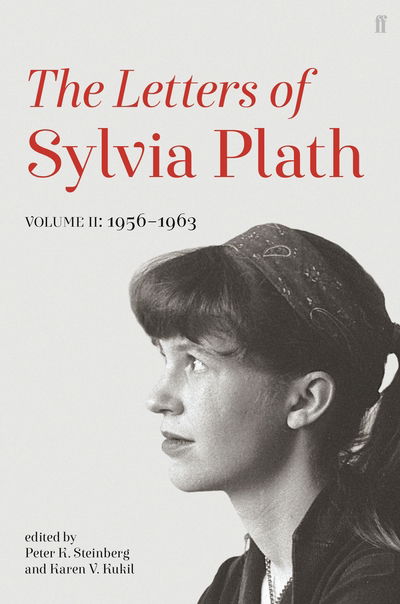 ff

The Letters of
Sylvia Plath

VOLUME II: 1956–1963

edited by
Peter K. Steinberg
and Karen V. Kukil